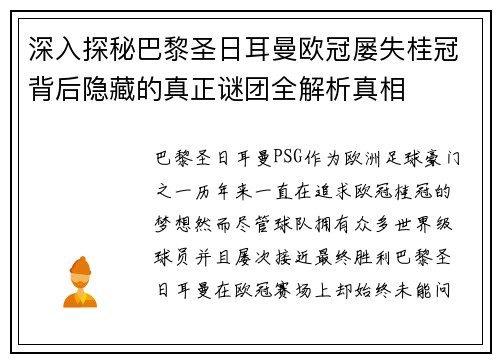 深入探秘巴黎圣日耳曼欧冠屡失桂冠背后隐藏的真正谜团全解析真相

巴黎圣日耳曼PSG作为欧洲足球豪门之一历年来一直在追求欧冠桂冠的梦想然而尽管球队拥有众多世界级球员并且屡次接近最终胜利巴黎圣日耳曼在欧冠赛场上却始终未能问